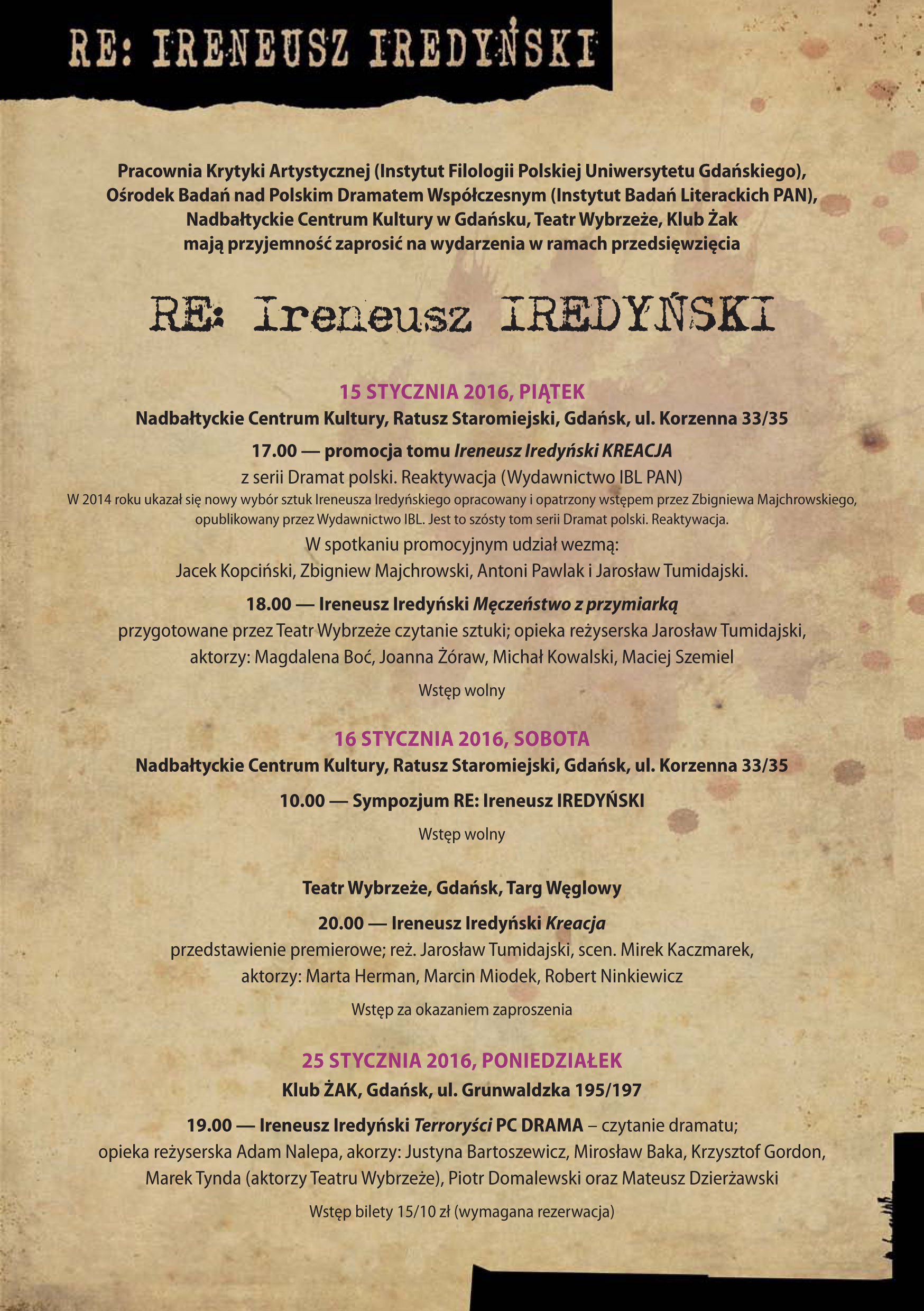 RE: IRENEUSZ IREDYŃSKI

Pracownia Krytyki Artystycznej (Instytut Filologii Polskiej Uniwersytetu Gdańskiego), Ośrodek Badań nad Polskim Dramatem Współczesnym (Instytut Badań Literackich PAN), Nadbałtyckie Centrum Kultury w Gdańsku, Teatr Wybrzeże, Klub Żak mają przyjemność zaprosić na wydarzenia w ramach przedsięwzięcia

RE: Ireneusz IREDYŃSKI

15 STYCZNIA 2016, PIĄTEK
Nadbałtyckie Centrum Kultury, Ratusz Staromiejski, Gdańsk, ul. Korzenna 33/35

17.00 — promocja tomu Ireneusz Iredyński KREACJA
z serii Dramat polski. Reaktywacja (Wydawnictwo IBL PAN)
W 2014 roku ukazał się nowy wybór sztuk Ireneusza Iredyńskiego opracowany i opatrzony wstępem przez Zbigniewa Majchrowskiego, opublikowany przez Wydawnictwo IBL. Jest to szósty tom serii Dramat polski. Reaktywacja.
W spotkaniu promocyjnym udział wezmą:
Jacek Kopciński, Zbigniew Majchrowski, Antoni Pawlak i Jarosław Tumidajski.

18.00 — Ireneusz Iredyński Męczeństwo z przymiarką
przygotowane przez Teatr Wybrzeże czytanie sztuki; opieka reżyserska Jarosław Tumidajski, aktorzy: Magdalena Boć, Joanna Żóraw, Michał Kowalski, Maciej Szemiel

Wstęp wolny

16 STYCZNIA 2016, SOBOTA
Nadbałtyckie Centrum Kultury, Ratusz Staromiejski, Gdańsk, ul. Korzenna 33/35

10.00 — Sympozjum RE: Ireneusz IREDYŃSKI

Wstęp wolny

Teatr Wybrzeże, Gdańsk, Targ Węglowy

20.00 — Ireneusz Iredyński Kreacja
przedstawienie premierowe; reż. Jarosław Tumidajski, scen. Mirek Kaczmarek, aktorzy: Marta Herman, Marcin Miodek, Robert Ninkiewicz

Wstęp za okazaniem zaproszenia

25 STYCZNIA 2016, PONIEDZIAŁEK
Klub ŻAK, Gdańsk, ul. Grunwaldzka 195/197

19.00 — Ireneusz Iredyński Terroryści PC DRAMA – czytanie dramatu; opieka reżyserska Adam Nalepa, akorzy: Justyna Bartoszewicz, Mirosław Baka, Krzysztof Gordon, Marek Tynda (aktorzy Teatru Wybrzeże), Piotr Domalewski oraz Mateusz Dzierżawski

Wstęp bilety 15/10 zł (wymagana rezerwacja)